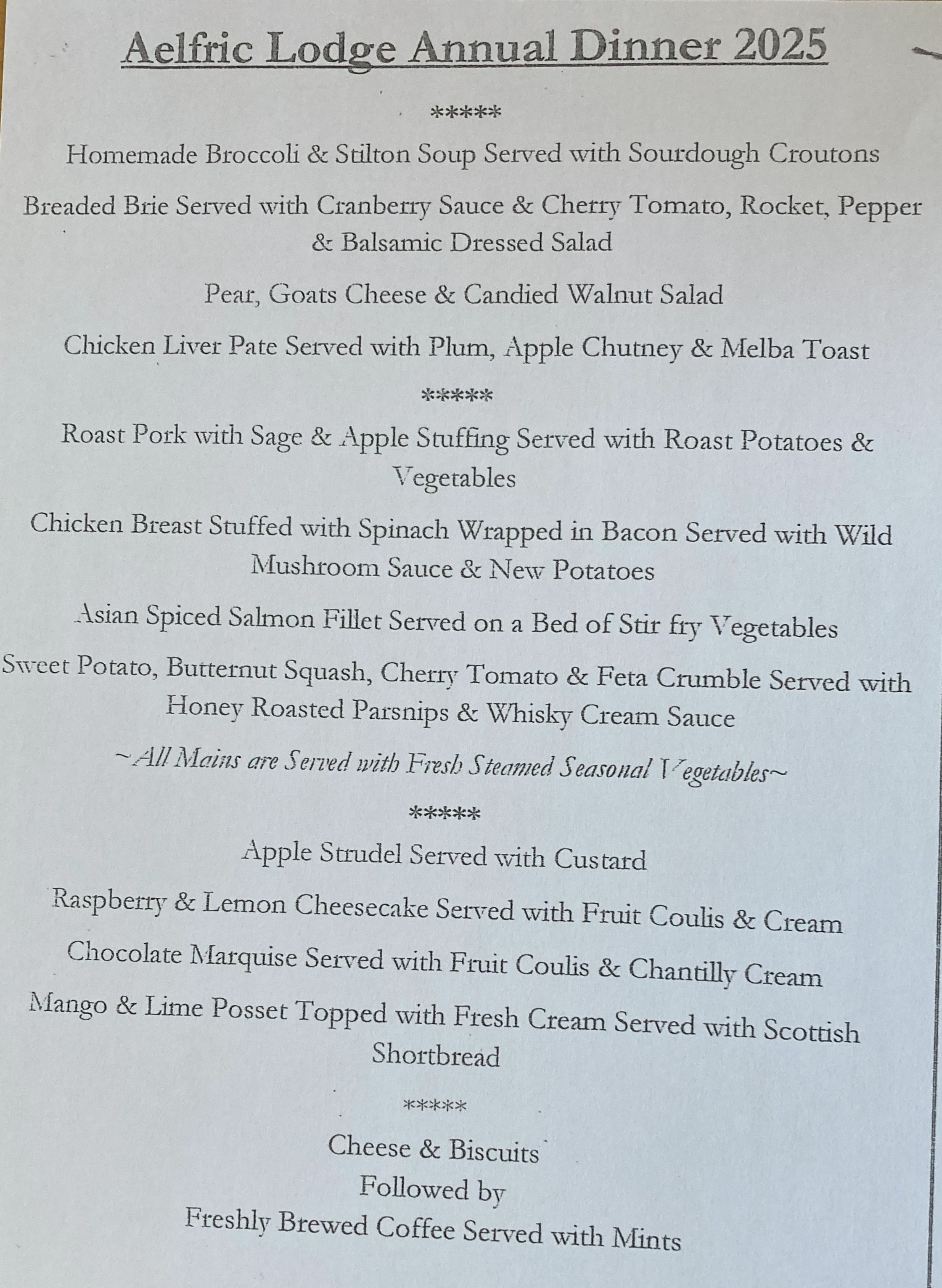 Aelfric Lodge Annual Dinner 2025

*****

Homemade Broccoli & Stilton Soup Served with Sourdough Croutons

Breaded Brie Served with Cranberry Sauce & Cherry Tomato, Rocket, Pepper & Balsamic Dressed Salad

Pear, Goats Cheese & Candied Walnut Salad

Chicken Liver Pate Served with Plum, Apple Chutney & Melba Toast

*****

Roast Pork with Sage & Apple Stuffing Served with Roast Potatoes & Vegetables

Chicken Breast Stuffed with Spinach Wrapped in Bacon Served with Wild Mushroom Sauce & New Potatoes

Asian Spiced Salmon Fillet Served on a Bed of Stir fry Vegetables

Sweet Potato, Butternut Squash, Cherry Tomato & Feta Crumble Served with Honey Roasted Parsnips & Whisky Cream Sauce

~All Mains are Served with Fresh Steamed Seasonal Vegetables~

*****

Apple Strudel Served with Custard

Raspberry & Lemon Cheesecake Served with Fruit Coulis & Cream

Chocolate Marquise Served with Fruit Coulis & Chantilly Cream

Mango & Lime Posset Topped with Fresh Cream Served with Scottish Shortbread

*****

Cheese & Biscuits
Followed by
Freshly Brewed Coffee Served with Mints